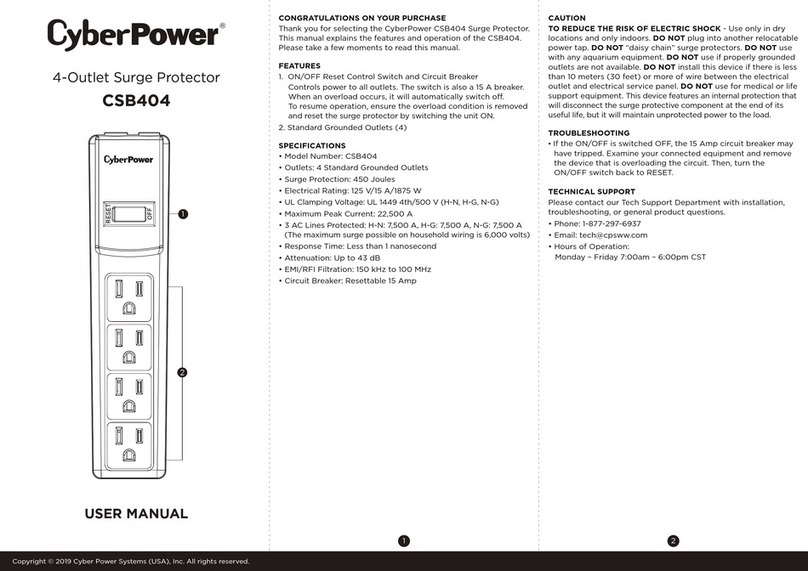 CyberPower®

4-Outlet Surge Protector
CSB404

CyberPower

RESET OFF

1

2

USER MANUAL

CONGRATULATIONS ON YOUR PURCHASE
Thank you for selecting the CyberPower CSB404 Surge Protector. This manual explains the features and operation of the CSB404. Please take a few moments to read this manual.

FEATURES
1. ON/OFF Reset Control Switch and Circuit Breaker
Controls power to all outlets. The switch is also a 15 A breaker. When an overload occurs, it will automatically switch off. To resume operation, ensure the overload condition is removed and reset the surge protector by switching the unit ON.
2. Standard Grounded Outlets (4)

SPECIFICATIONS
• Model Number: CSB404
• Outlets: 4 Standard Grounded Outlets
• Surge Protection: 450 Joules
• Electrical Rating: 125 V/15 A/1875 W
• UL Clamping Voltage: UL 1449 4th/500 V (H-N, H-G, N-G)
• Maximum Peak Current: 22,500 A
• 3 AC Lines Protected: H-N: 7,500 A, H-G: 7,500 A, N-G: 7,500 A (The maximum surge possible on household wiring is 6,000 volts)
• Response Time: Less than 1 nanosecond
• Attenuation: Up to 43 dB
• EMI/RFI Filtration: 150 kHz to 100 MHz
• Circuit Breaker: Resettable 15 Amp

1

CAUTION
TO REDUCE THE RISK OF ELECTRIC SHOCK - Use only in dry locations and only indoors. DO NOT plug into another relocatable power tap. DO NOT "daisy chain" surge protectors. DO NOT use with any aquarium equipment. DO NOT use if properly grounded outlets are not available. DO NOT install this device if there is less than 10 meters (30 feet) or more of wire between the electrical outlet and electrical service panel. DO NOT use for medical or life support equipment. This device features an internal protection that will disconnect the surge protective component at the end of its useful life, but it will maintain unprotected power to the load.

TROUBLESHOOTING
• If the ON/OFF is switched OFF, the 15 Amp circuit breaker may have tripped. Examine your connected equipment and remove the device that is overloading the circuit. Then, turn the ON/OFF switch back to RESET.

TECHNICAL SUPPORT
Please contact our Tech Support Department with installation, troubleshooting, or general product questions.
• Phone: 1-877-297-6937
• Email: tech@cpsww.com
• Hours of Operation:
Monday – Friday 7:00am – 6:00pm CST

2

Copyright © 2019 Cyber Power Systems (USA), Inc. All rights reserved.